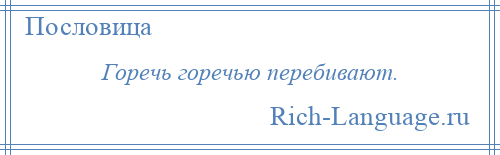 Пословица

Горечь горечью перебивают.

Rich-Language.ru